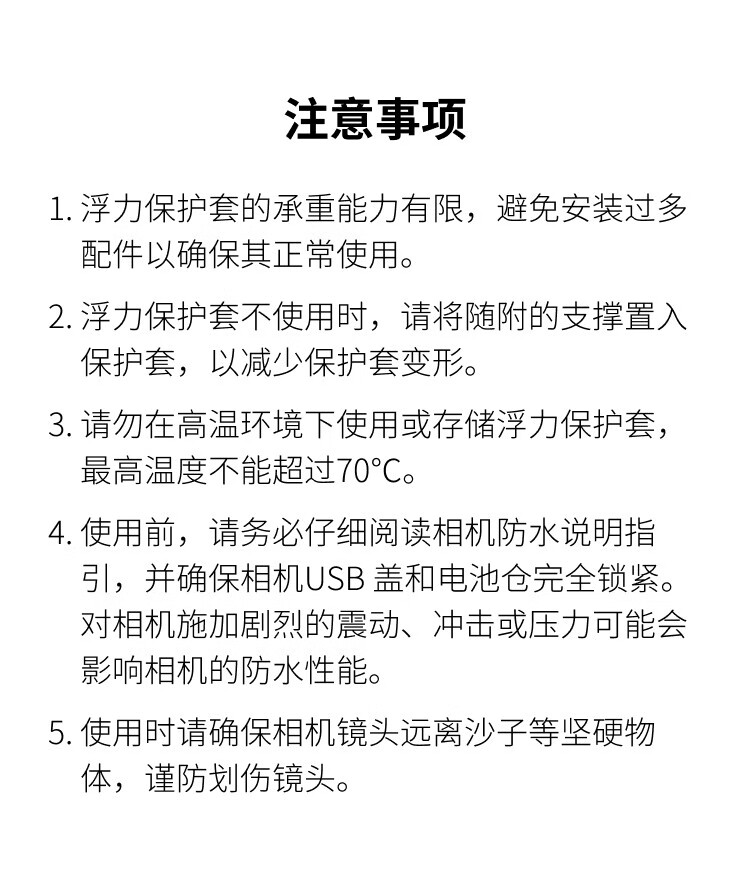 注意事项

1. 浮力保护套的承重能力有限，避免安装过多配件以确保其正常使用。

2. 浮力保护套不使用时，请将随附的支撑置入保护套，以减少保护套变形。

3. 请勿在高温环境下使用或存储浮力保护套，最高温度不能超过70°C。

4. 使用前，请务必仔细阅读相机防水说明指引，并确保相机USB 盖和电池仓完全锁紧。对相机施加剧烈的震动、冲击或压力可能会影响相机的防水性能。

5. 使用时请确保相机镜头远离沙子等坚硬物体，谨防划伤镜头。